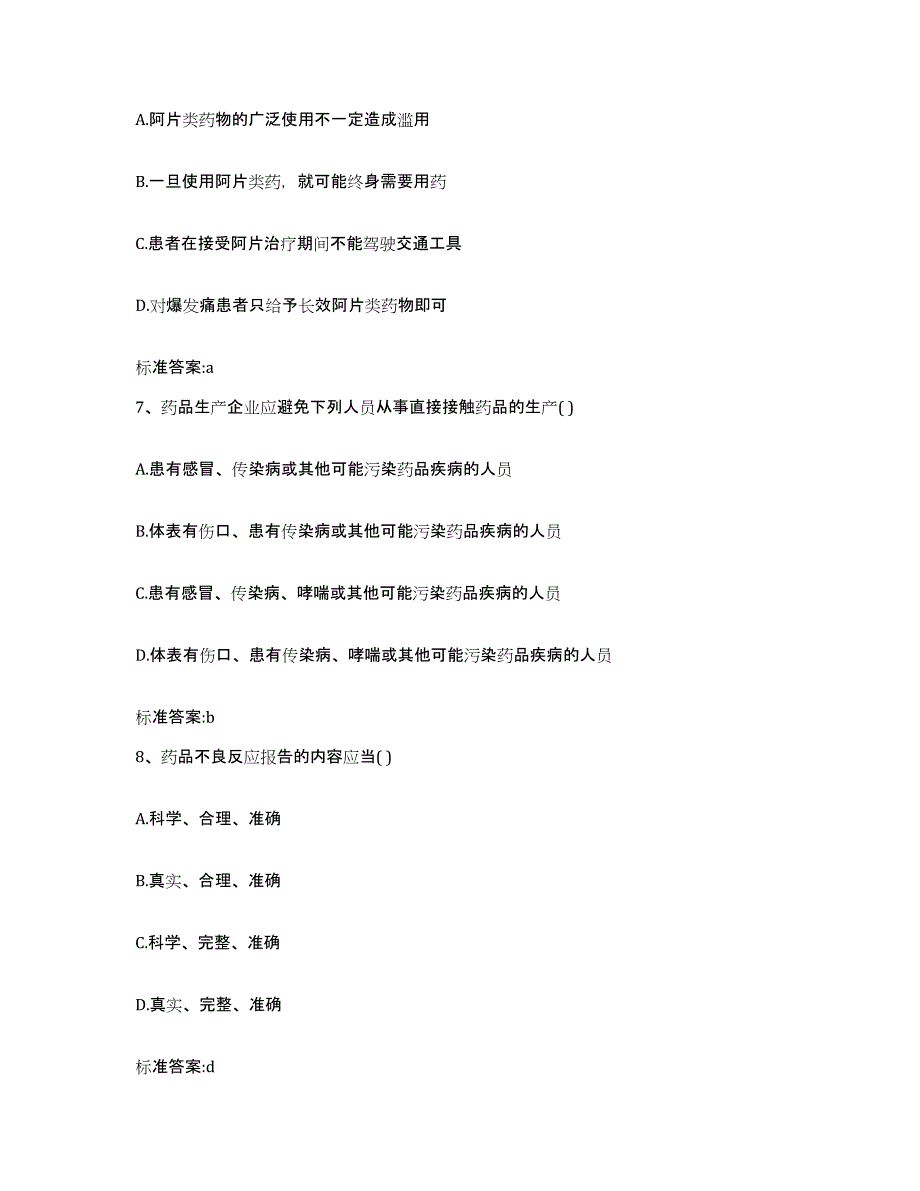 A.阿片类药物的广泛使用不一定造成滥用

B.一旦使用阿片类药，就可能终身需要用药

C.患者在接受阿片治疗期间不能驾驶交通工具

D.对爆发痛患者只给予长效阿片类药物即可

标准答案:a

7、药品生产企业应避免下列人员从事直接接触药品的生产( )

A.患有感冒、传染病或其他可能污染药品疾病的人员

B.体表有伤口、患有传染病或其他可能污染药品疾病的人员

C.患有感冒、传染病、哮喘或其他可能污染药品疾病的人员

D.体表有伤口、患有传染病、哮喘或其他可能污染药品疾病的人员

标准答案:b

8、药品不良反应报告的内容应当( )

A.科学、合理、准确

B.真实、合理、准确

C.科学、完整、准确

D.真实、完整、准确

标准答案:d